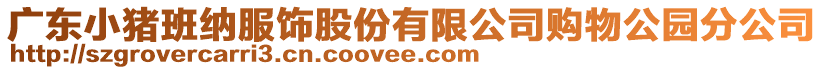 广东小猪班纳服饰股份有限公司购物公园分公司
http://szgrovercarri3.cn.coovee.com